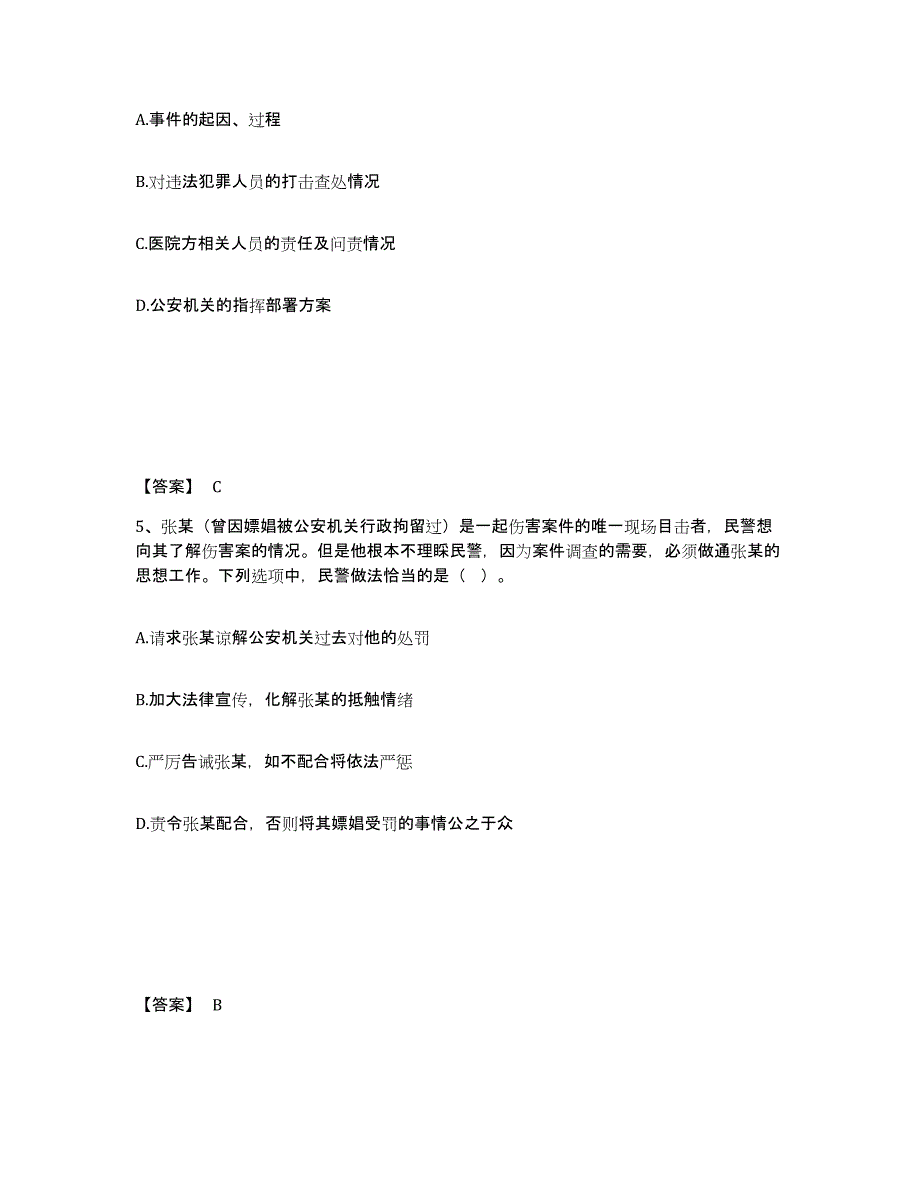 A.事件的起因、过程

B.对违法犯罪人员的打击查处情况

C.医院方相关人员的责任及问责情况

D.公安机关的指挥部署方案

【答案】 C

5、张某（曾因嫖娼被公安机关行政拘留过）是一起伤害案件的唯一现场目击者，民警想向其了解伤害案的情况。但是他根本不理睬民警，因为案件调查的需要，必须做通张某的思想工作。下列选项中，民警做法恰当的是（ ）。

A.请求张某谅解公安机关过去对他的处罚

B.加大法律宣传，化解张某的抵触情绪

C.严厉告诫张某，如不配合将依法严惩

D.责令张某配合，否则将其嫖娼受罚的事情公之于众

【答案】 B